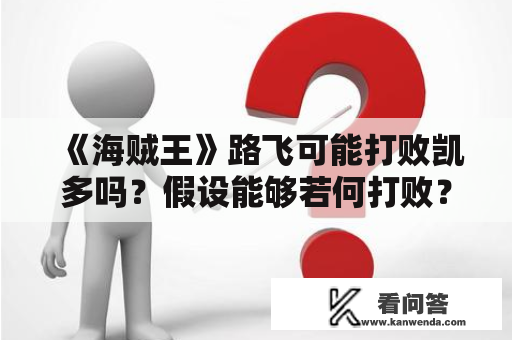 《海贼王》路飞可能打败凯多吗？假设能够若何打败？

看问答
www.kanwenda.com